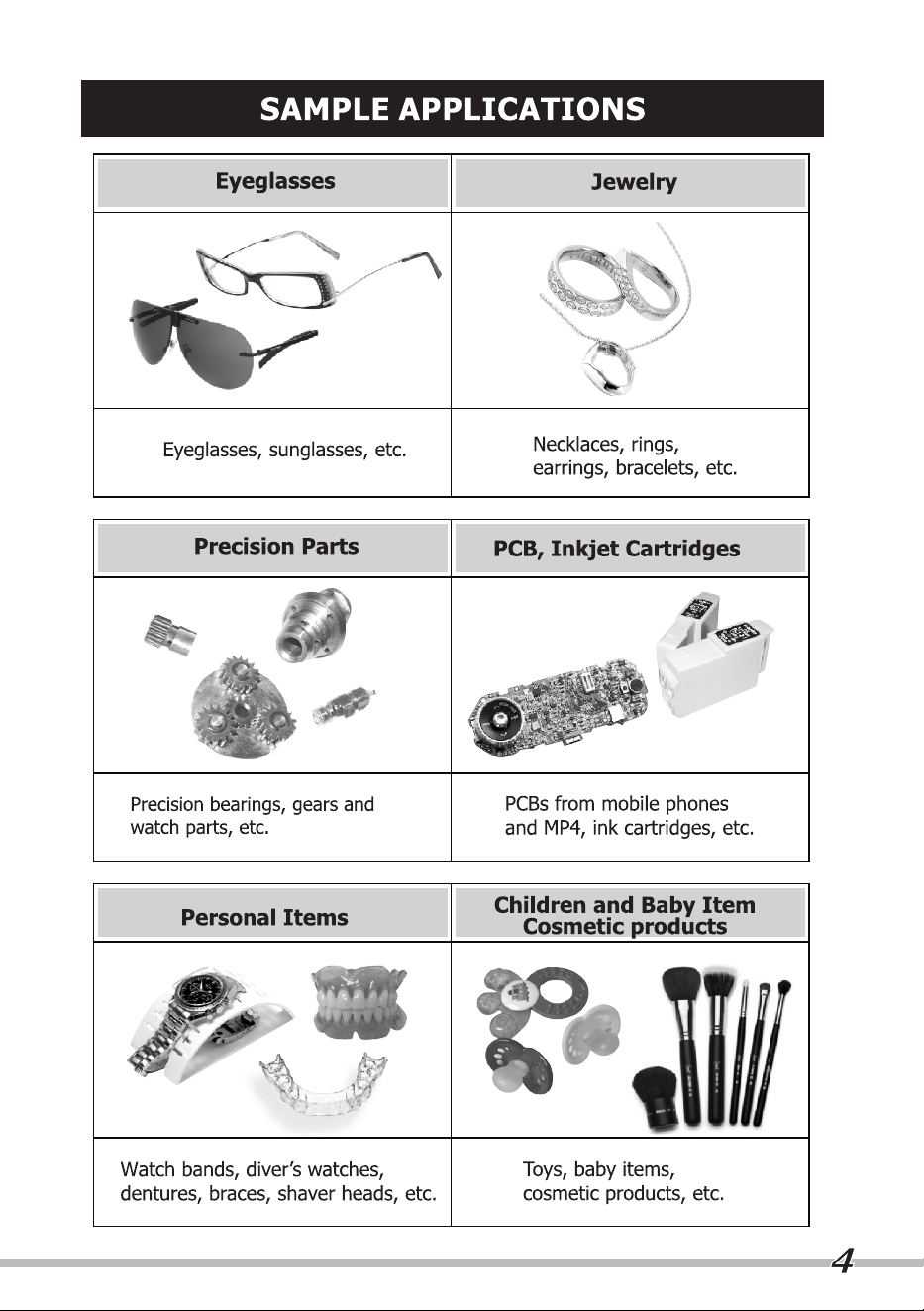 SAMPLE APPLICATIONS

| Eyeglasses | Jewelry |
|---|---|
| | |
| Eyeglasses, sunglasses, etc. | Necklaces, rings, earrings, bracelets, etc. |

| Precision Parts | PCB, Inkjet Cartridges |
|---|---|
| | |
| Precision bearings, gears and watch parts, etc. | PCBs from mobile phones and MP4, ink cartridges, etc. |

| Personal Items | Children and Baby Item Cosmetic products |
|---|---|
| | |
| Watch bands, diver's watches, dentures, braces, shaver heads, etc. | Toys, baby items, cosmetic products, etc. |

4